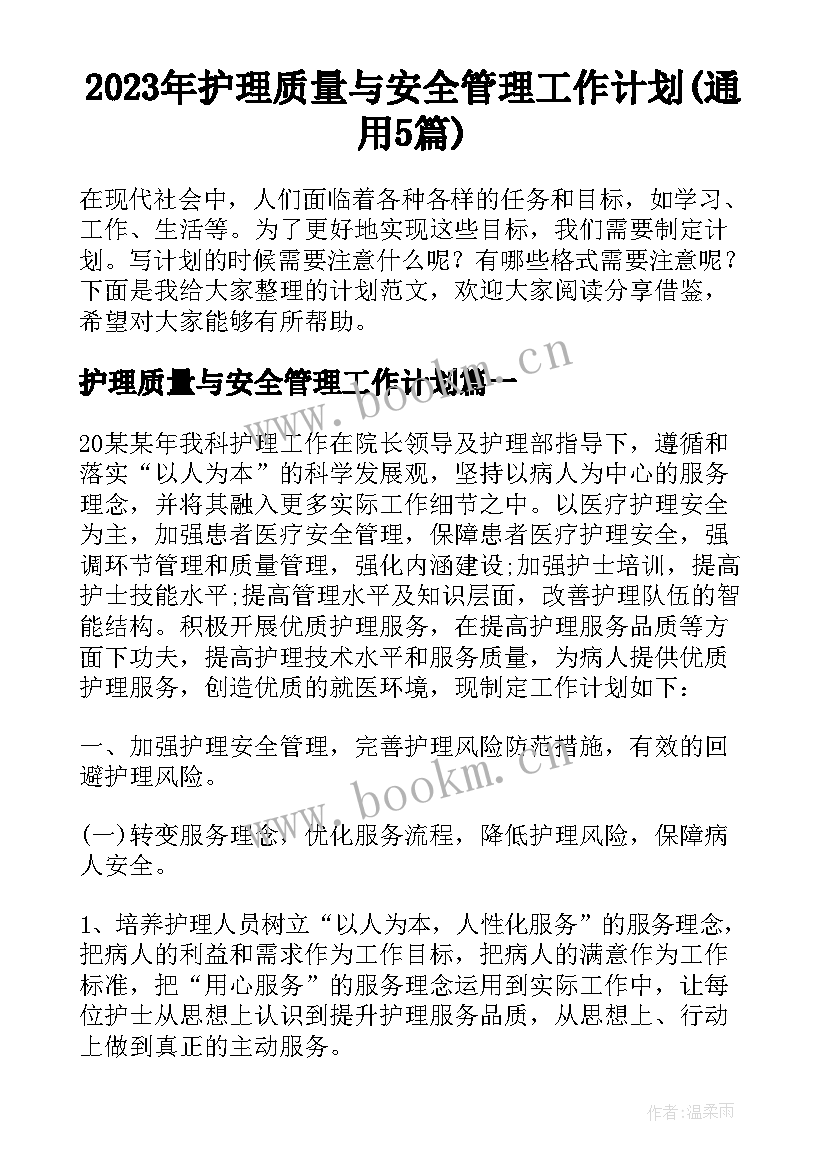 2023年护理质量与安全管理工作计划(通用5篇)

在现代社会中，人们面临着各种各样的任务和目标，如学习、工作、生活等。为了更好地实现这些目标，我们需要制定计划。写计划的时候需要注意什么呢？有哪些格式需要注意呢？下面是我给大家整理的计划范文，欢迎大家阅读分享借鉴，希望对大家能够有所帮助。

护理质量与安全管理工作计划篇一

www.bookm.cn

20某某年我科护理工作在院长领导及护理部指导下，遵循和落实“以人为本”的科学发展观，坚持以病人为中心的服务理念，并将其融入更多实际工作细节之中。以医疗护理安全为主，加强患者医疗安全管理，保障患者医疗护理安全，强调环节管理和质量管理，强化内涵建设;加强护士培训，提高护士技能水平;提高管理水平及知识层面，改善护理队伍的智能结构。积极开展优质护理服务，在提高护理服务品质等方面下功夫，提高护理技术水平和服务质量，为病人提供优质护理服务，创造优质的就医环境，现制定工作计划如下：

一、加强护理安全管理，完善护理风险防范措施，有效的回避护理风险。

www.bookm.cn

(一)转变服务理念，优化服务流程，降低护理风险，保障病人安全。

1、培养护理人员树立“以人为本，人性化服务”的服务理念，把病人的利益和需求作为工作目标，把病人的满意作为工作标准，把“用心服务”的服务理念运用到实际工作中，让每位护士从思想上认识到提升护理服务品质，从思想上、行动上做到真正的主动服务。

作者：温柔雨